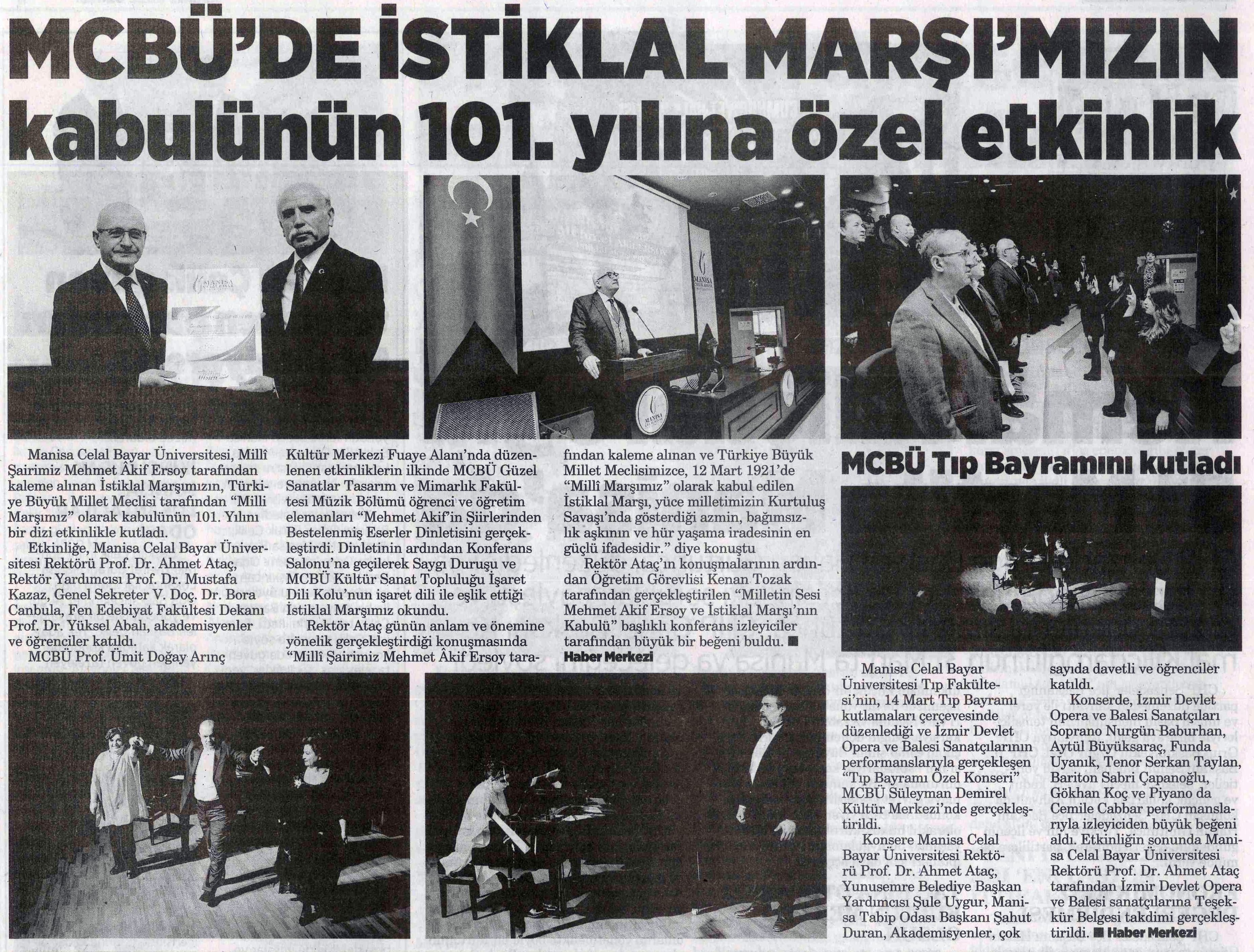 MCBÜ'DE İSTİKLAL MARŞI'MIZIN kabulünün 101. yılına özel etkinlik

Manisa Celal Bayar Üniversitesi, Millî Şairimiz Mehmet Âkif Ersoy tarafından kaleme alınan İstiklal Marşımızın, Türkiye Büyük Millet Meclisi tarafından "Milli Marşımız" olarak kabulünün 101. Yılını bir dizi etkinlikle kutladı.

Etkinliğe, Manisa Celal Bayar Üniversitesi Rektörü Prof. Dr. Ahmet Ataç, Rektör Yardımcısı Prof. Dr. Mustafa Kazaz, Genel Sekreter V. Doç. Dr. Bora Canbula, Fen Edebiyat Fakültesi Dekanı Prof. Dr. Yüksel Abalı, akademisyenler ve öğrenciler katıldı.

MCBÜ Prof. Ümit Doğay Arınç Kültür Merkezi Fuaye Alanı'nda düzenlenen etkinliklerin ilkinde MCBÜ Güzel Sanatlar Tasarım ve Mimarlık Fakültesi Müzik Bölümü öğrenci ve öğretim elemanları "Mehmet Akif'in Şiirlerinden Bestelenmiş Eserler Dinletisini gerçekleştirdi. Dinletinin ardından Konferans Salonu'na geçilerek Saygı Duruşu ve MCBÜ Kültür Sanat Topluluğu İşaret Dili Kolu'nun işaret dili ile eşlik ettiği İstiklal Marşımız okundu.

Rektör Ataç günün anlam ve önemine yönelik gerçekleştirdiği konuşmasında "Millî Şairimiz Mehmet Âkif Ersoy tarafından kaleme alınan ve Türkiye Büyük Millet Meclisimizce, 12 Mart 1921'de "Millî Marşımız" olarak kabul edilen İstiklal Marşı, yüce milletimizin Kurtuluş Savaşı'nda gösterdiği azmin, bağımsızlık aşkının ve hür yaşama iradesinin en güçlü ifadesidir." diye konuştu

Rektör Ataç'ın konuşmalarının ardından Öğretim Görevlisi Kenan Tozak tarafından gerçekleştirilen "Milletin Sesi Mehmet Akif Ersoy ve İstiklal Marşı'nın Kabulü" başlıklı konferans izleyiciler tarafından büyük bir beğeni buldu. ■
Haber Merkezi

MCBÜ Tıp Bayramını kutladı

Manisa Celal Bayar Üniversitesi Tıp Fakültesi'nin, 14 Mart Tıp Bayramı kutlamaları çerçevesinde düzenlediği ve İzmir Devlet Opera ve Balesi Sanatçılarının performanslarıyla gerçekleşen "Tıp Bayramı Özel Konseri" MCBÜ Süleyman Demirel Kültür Merkezi'nde gerçekleştirildi.

Konsere Manisa Celal Bayar Üniversitesi Rektörü Prof. Dr. Ahmet Ataç, Yunusemre Belediye Başkan Yardımcısı Şule Uygur, Manisa Tabip Odası Başkanı Şahut Duran, Akademisyenler, çok sayıda davetli ve öğrenciler katıldı.

Konserde, İzmir Devlet Opera ve Balesi Sanatçıları Soprano Nurgün Baburhan, Aytül Büyüksaraç, Funda Uyanık, Tenor Serkan Taylan, Bariton Sabri Çapanoğlu, Gökhan Koç ve Piyano da Cemile Cabbar performanslarıyla izleyiciden büyük beğeni aldı. Etkinliğin sonunda Manisa Celal Bayar Üniversitesi Rektörü Prof. Dr. Ahmet Ataç tarafından İzmir Devlet Opera ve Balesi sanatçılarına Teşekkür Belgesi takdimi gerçekleştirildi. ■ Haber Merkezi